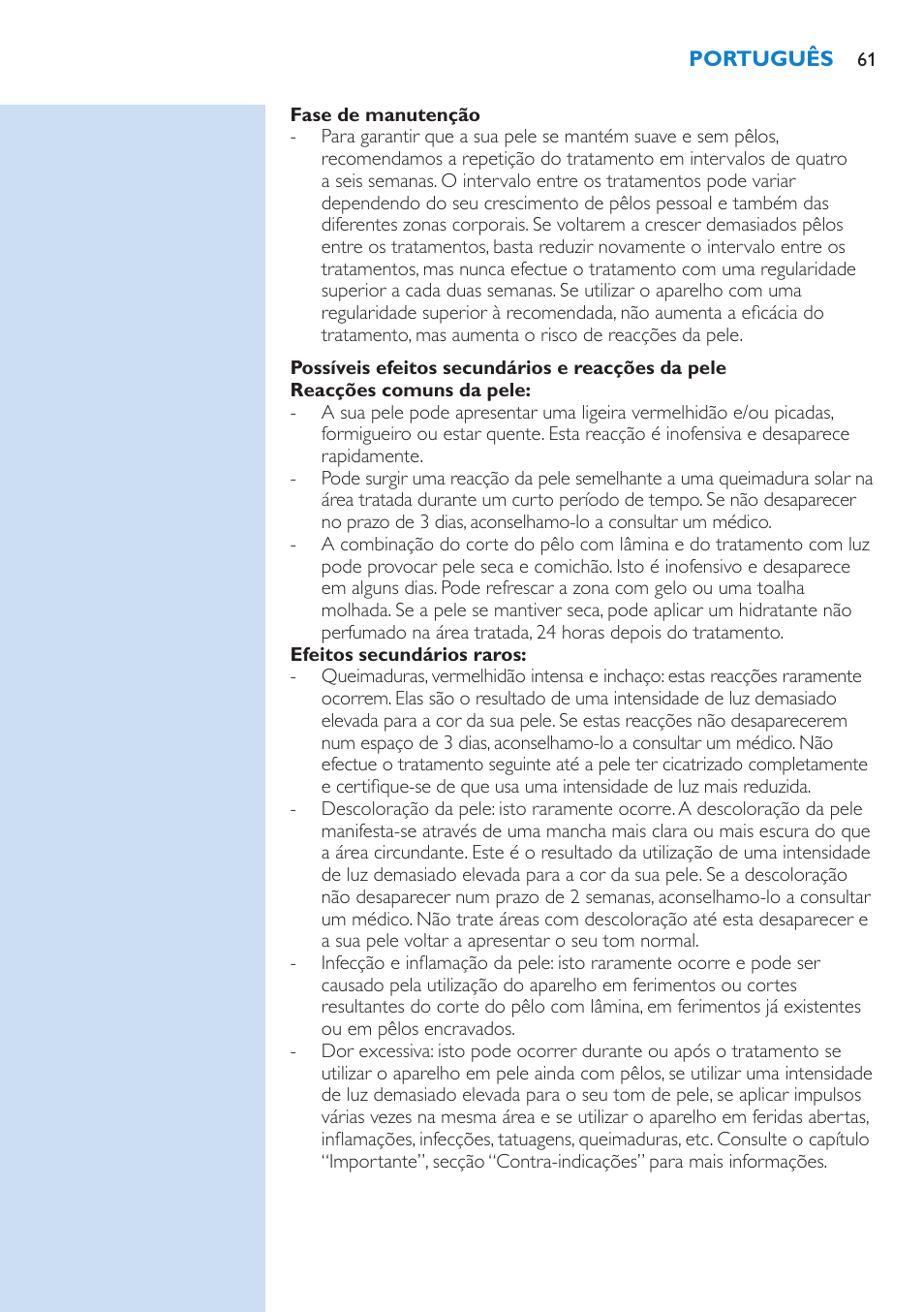 PORTUGUÊS 61

Fase de manutenção
- Para garantir que a sua pele se mantém suave e sem pêlos, recomendamos a repetição do tratamento em intervalos de quatro a seis semanas. O intervalo entre os tratamentos pode variar dependendo do seu crescimento de pêlos pessoal e também das diferentes zonas corporais. Se voltarem a crescer demasiados pêlos entre os tratamentos, basta reduzir novamente o intervalo entre os tratamentos, mas nunca efectue o tratamento com uma regularidade superior a cada duas semanas. Se utilizar o aparelho com uma regularidade superior à recomendada, não aumenta a eficácia do tratamento, mas aumenta o risco de reacções da pele.

Possíveis efeitos secundários e reacções da pele
Reacções comuns da pele:
- A sua pele pode apresentar uma ligeira vermelhidão e/ou picadas, formigueiro ou estar quente. Esta reacção é inofensiva e desaparece rapidamente.
- Pode surgir uma reacção da pele semelhante a uma queimadura solar na área tratada durante um curto período de tempo. Se não desaparecer no prazo de 3 dias, aconselhamo-lo a consultar um médico.
- A combinação do corte do pêlo com lâmina e do tratamento com luz pode provocar pele seca e comichão. Isto é inofensivo e desaparece em alguns dias. Pode refrescar a zona com gelo ou uma toalha molhada. Se a pele se mantiver seca, pode aplicar um hidratante não perfumado na área tratada, 24 horas depois do tratamento.
Efeitos secundários raros:
- Queimaduras, vermelhidão intensa e inchaço: estas reacções raramente ocorrem. Elas são o resultado de uma intensidade de luz demasiado elevada para a cor da sua pele. Se estas reacções não desaparecerem num espaço de 3 dias, aconselhamo-lo a consultar um médico. Não efectue o tratamento seguinte até a pele ter cicatrizado completamente e certifique-se de que usa uma intensidade de luz mais reduzida.
- Descoloração da pele: isto raramente ocorre. A descoloração da pele manifesta-se através de uma mancha mais clara ou mais escura do que a área circundante. Este é o resultado da utilização de uma intensidade de luz demasiado elevada para a cor da sua pele. Se a descoloração não desaparecer num prazo de 2 semanas, aconselhamo-lo a consultar um médico. Não trate áreas com descoloração até esta desaparecer e a sua pele voltar a apresentar o seu tom normal.
- Infecção e inflamação da pele: isto raramente ocorre e pode ser causado pela utilização do aparelho em ferimentos ou cortes resultantes do corte do pêlo com lâmina, em ferimentos já existentes ou em pêlos encravados.
- Dor excessiva: isto pode ocorrer durante ou após o tratamento se utilizar o aparelho em pele ainda com pêlos, se utilizar uma intensidade de luz demasiado elevada para o seu tom de pele, se aplicar impulsos várias vezes na mesma área e se utilizar o aparelho em feridas abertas, inflamações, infecções, tatuagens, queimaduras, etc. Consulte o capítulo “Importante”, secção “Contra-indicações” para mais informações.